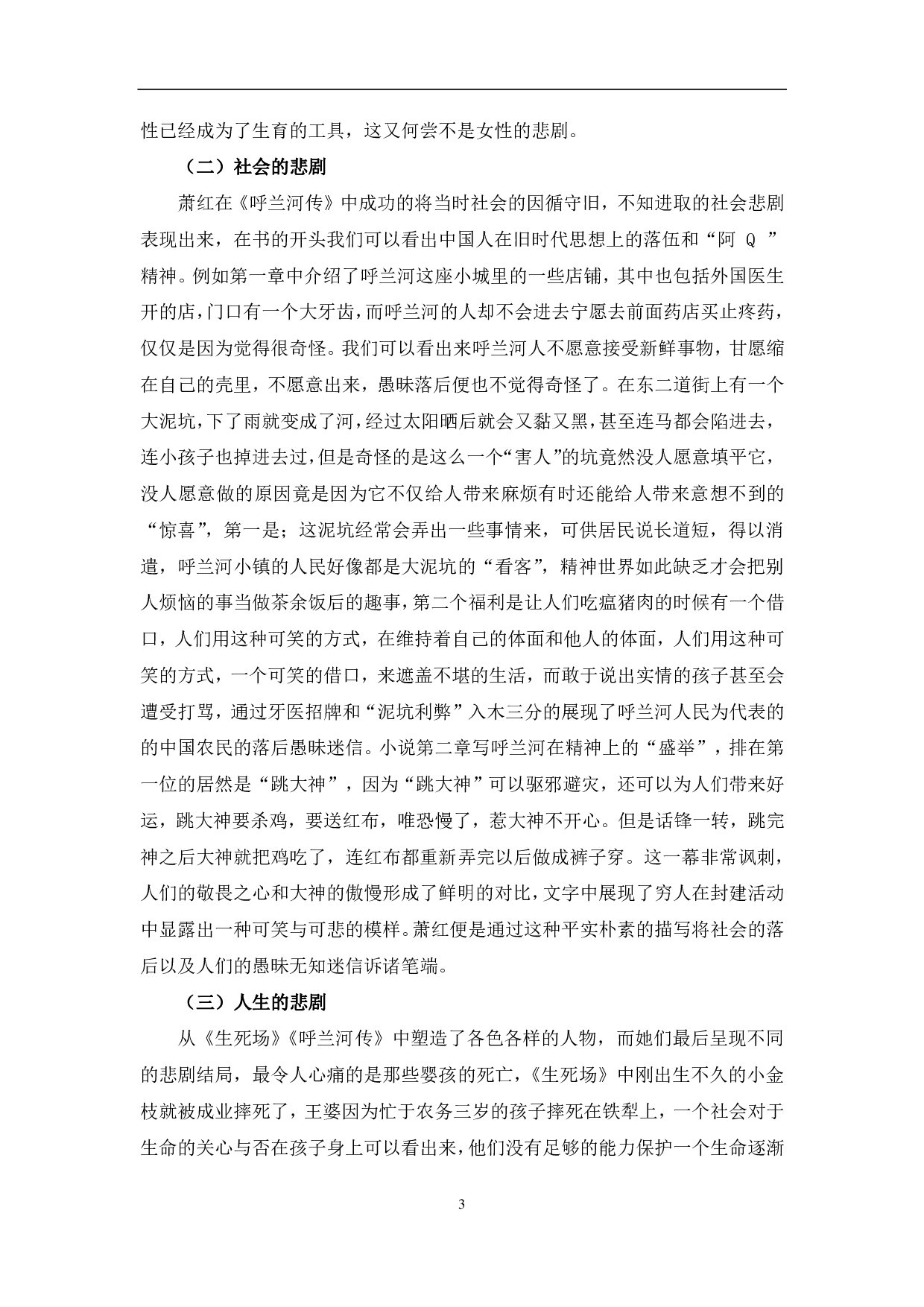 性已经成为了生育的工具，这又何尝不是女性的悲剧。

（二）社会的悲剧

萧红在《呼兰河传》中成功的将当时社会的因循守旧，不知进取的社会悲剧表现出来，在书的开头我们可以看出中国人在旧时代思想上的落伍和“阿 Q ”精神。例如第一章中介绍了呼兰河这座小城里的一些店铺，其中也包括外国医生开的店，门口有一个大牙齿，而呼兰河的人却不会进去宁愿去前面药店买止疼药，仅仅是因为觉得很奇怪。我们可以看出来呼兰河人不愿意接受新鲜事物，甘愿缩在自己的壳里，不愿意出来，愚昧落后便也不觉得奇怪了。在东二道街上有一个大泥坑，下了雨就变成了河，经过太阳晒后就会又黏又黑，甚至连马都会陷进去，连小孩子也掉进去过，但是奇怪的是这么一个“害人”的坑竟然没人愿意填平它，没人愿意做的原因竟是因为它不仅给人带来麻烦有时还能给人带来意想不到的“惊喜”，第一是；这泥坑经常会弄出一些事情来，可供居民说长道短，得以消遣，呼兰河小镇的人民好像都是大泥坑的“看客”，精神世界如此缺乏才会把别人烦恼的事当做茶余饭后的趣事，第二个福利是让人们吃瘟猪肉的时候有一个借口，人们用这种可笑的方式，在维持着自己的体面和他人的体面，人们用这种可笑的方式，一个可笑的借口，来遮盖不堪的生活，而敢于说出实情的孩子甚至会遭受打骂，通过牙医招牌和“泥坑利弊”入木三分的展现了呼兰河人民为代表的的中国农民的落后愚昧迷信。小说第二章写呼兰河在精神上的“盛举”，排在第一位的居然是“跳大神”，因为“跳大神”可以驱邪避灾，还可以为人们带来好运，跳大神要杀鸡，要送红布，唯恐慢了，惹大神不开心。但是话锋一转，跳完神之后大神就把鸡吃了，连红布都重新弄完以后做成裤子穿。这一幕非常讽刺，人们的敬畏之心和大神的傲慢形成了鲜明的对比，文字中展现了穷人在封建活动中显露出一种可笑与可悲的模样。萧红便是通过这种平实朴素的描写将社会的落后以及人们的愚昧无知迷信诉诸笔端。

（三）人生的悲剧

从《生死场》《呼兰河传》中塑造了各色各样的人物，而她们最后呈现不同的悲剧结局，最令人心痛的是那些婴孩的死亡，《生死场》中刚出生不久的小金枝就被成业摔死了，王婆因为忙于农务三岁的孩子摔死在铁犁上，一个社会对于生命的关心与否在孩子身上可以看出来，他们没有足够的能力保护一个生命逐渐

3